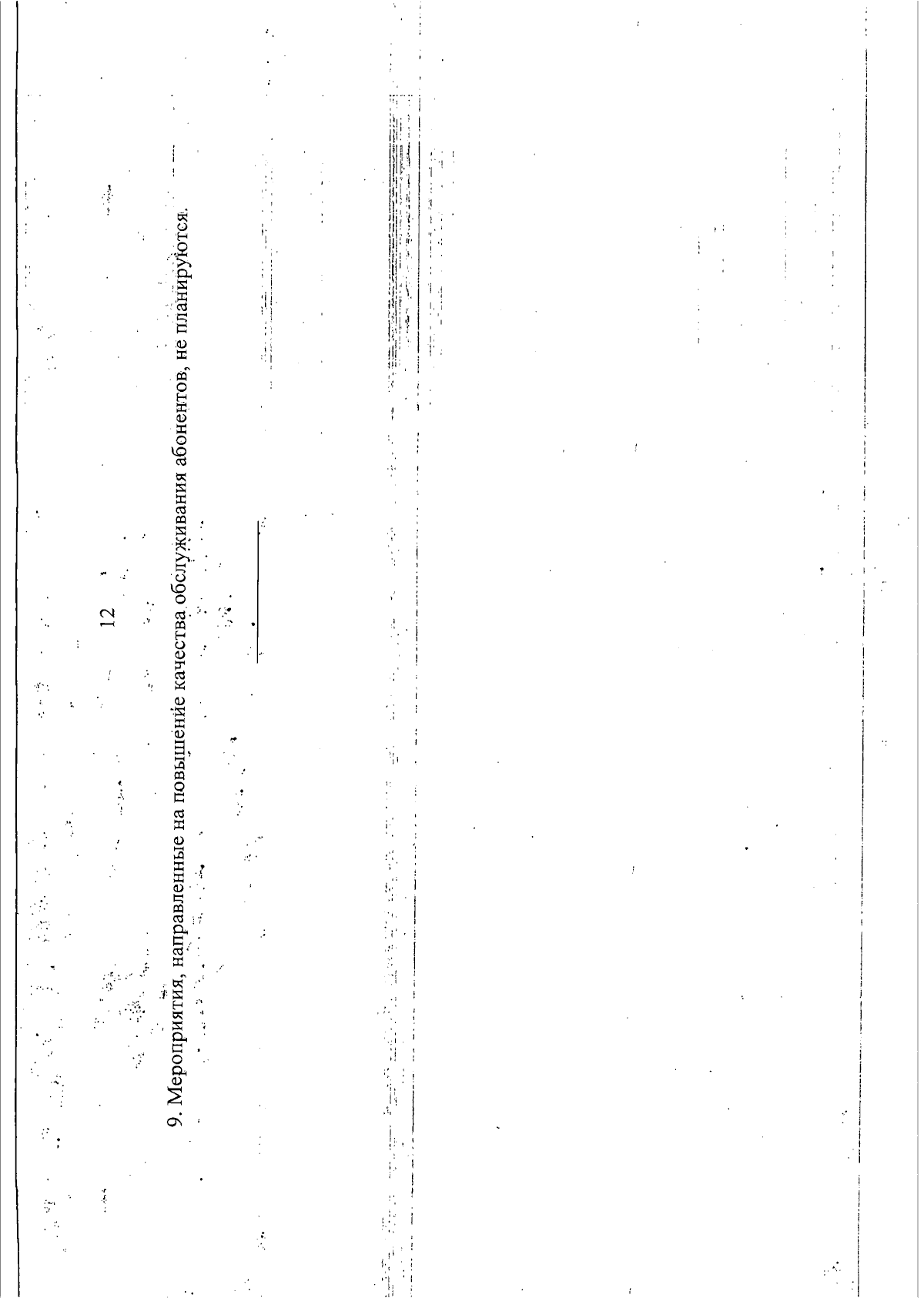 12

9. Мероприятия, направленные на повышение качества обслуживания абонентов, не планируются.